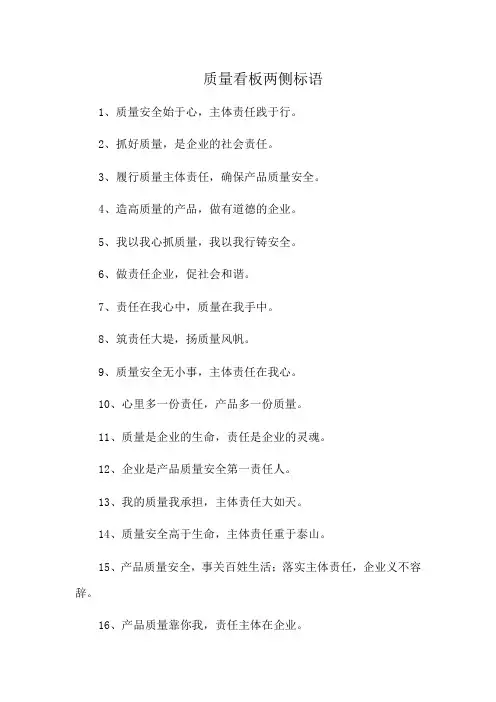 质量看板两侧标语

1、质量安全始于心，主体责任践于行。

2、抓好质量，是企业的社会责任。

3、履行质量主体责任，确保产品质量安全。

4、造高质量的产品，做有道德的企业。

5、我以我心抓质量，我以我行铸安全。

6、做责任企业，促社会和谐。

7、责任在我心中，质量在我手中。

8、筑责任大堤，扬质量风帆。

9、质量安全无小事，主体责任在我心。

10、心里多一份责任，产品多一份质量。

11、质量是企业的生命，责任是企业的灵魂。

12、企业是产品质量安全第一责任人。

13、我的质量我承担，主体责任大如天。

14、质量安全高于生命，主体责任重于泰山。

15、产品质量安全，事关百姓生活；落实主体责任，企业义不容辞。

16、产品质量靠你我，责任主体在企业。